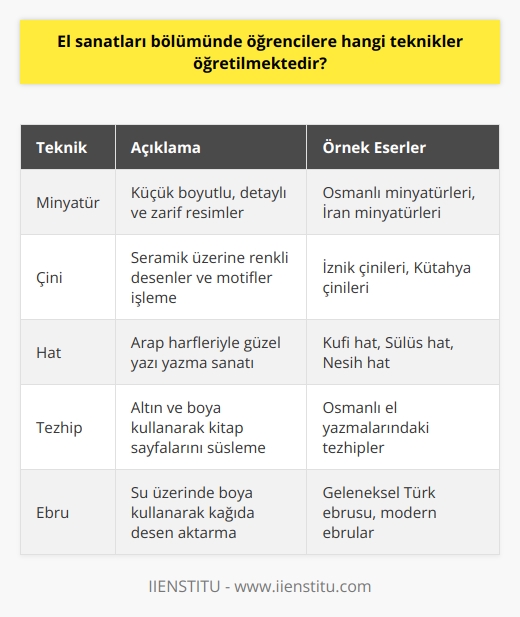 El sanatları bölümünde öğrencilere hangi teknikler öğretilmektedir?

| Teknik | Açıklama | Örnek Eserler |
|---|---|---|
| Minyatür | Küçük boyutlu, detaylı ve zarif resimler | Osmanlı minyatürleri, İran minyatürleri |
| Çini | Seramik üzerine renkli desenler ve motifler işleme | İznik çinileri, Kütahya çinileri |
| Hat | Arap harfleriyle güzel yazı yazma sanatı | Kufi hat, Sülüs hat, Nesih hat |
| Tezhip | Altın ve boya kullanarak kitap sayfalarını süsleme | Osmanlı el yazmalarındaki tezhipler |
| Ebru | Su üzerinde boya kullanarak kağıda desen aktarma | Geleneksel Türk ebrusu, modern ebrular |

IIENSTITU - www.iienstitu.com